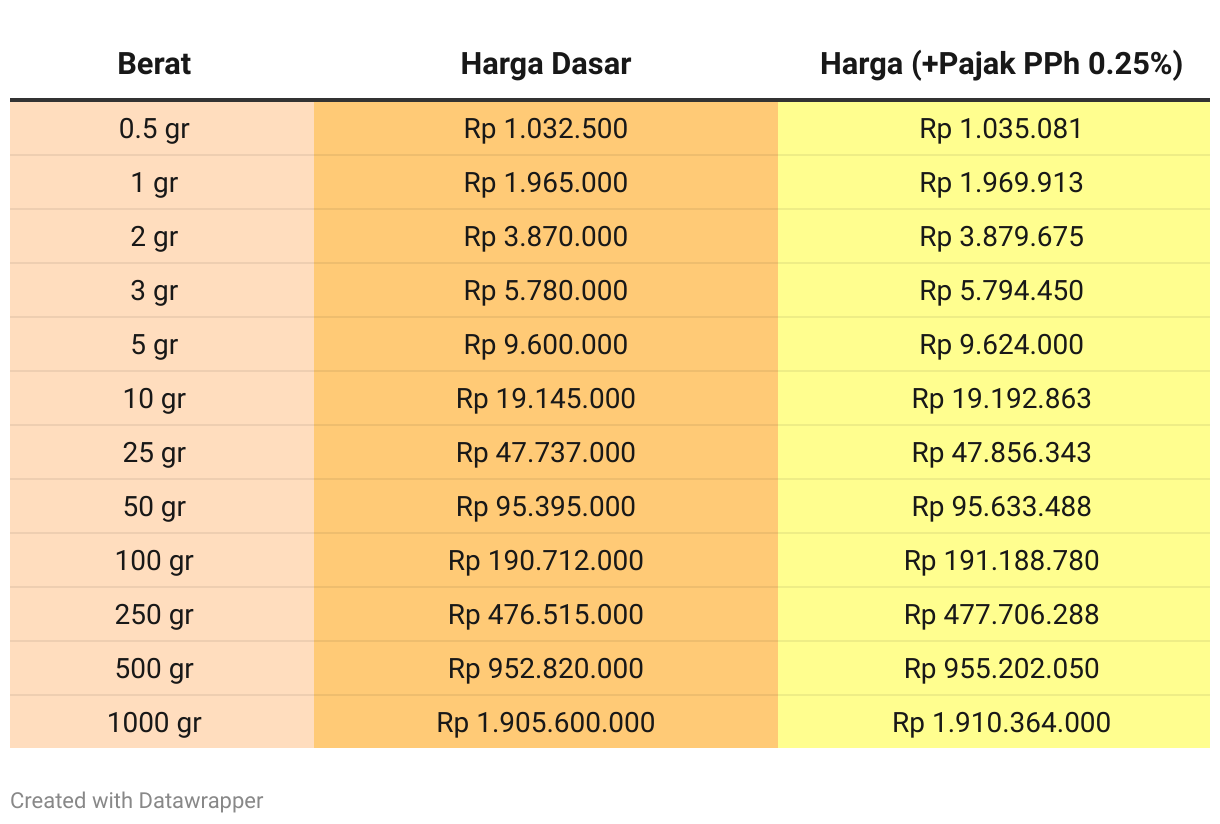 | Berat | Harga Dasar | Harga (+Pajak PPh 0.25%) |
|---|---|---|
| 0.5 gr | Rp 1.032.500 | Rp 1.035.081 |
| 1 gr | Rp 1.965.000 | Rp 1.969.913 |
| 2 gr | Rp 3.870.000 | Rp 3.879.675 |
| 3 gr | Rp 5.780.000 | Rp 5.794.450 |
| 5 gr | Rp 9.600.000 | Rp 9.624.000 |
| 10 gr | Rp 19.145.000 | Rp 19.192.863 |
| 25 gr | Rp 47.737.000 | Rp 47.856.343 |
| 50 gr | Rp 95.395.000 | Rp 95.633.488 |
| 100 gr | Rp 190.712.000 | Rp 191.188.780 |
| 250 gr | Rp 476.515.000 | Rp 477.706.288 |
| 500 gr | Rp 952.820.000 | Rp 955.202.050 |
| 1000 gr | Rp 1.905.600.000 | Rp 1.910.364.000 |

Created with Datawrapper